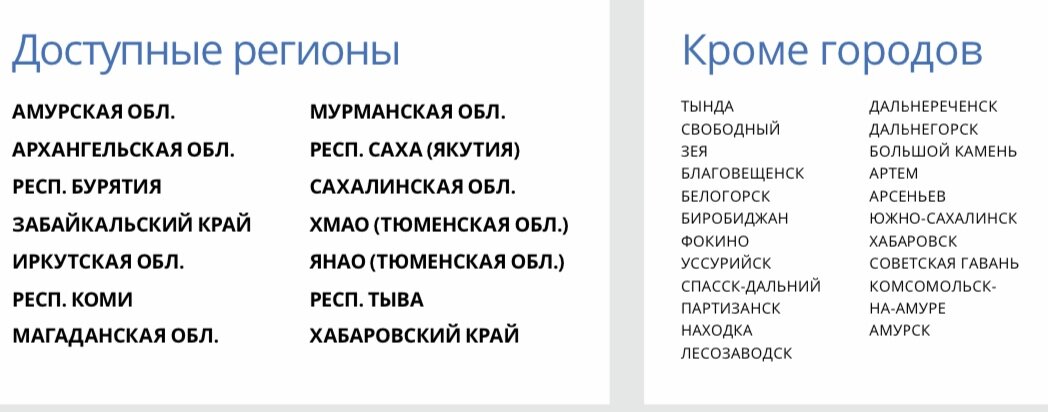 Доступные регионы

АМУРСКАЯ ОБЛ.
АРХАНГЕЛЬСКАЯ ОБЛ.
РЕСП. БУРЯТИЯ
ЗАБАЙКАЛЬСКИЙ КРАЙ
ИРКУТСКАЯ ОБЛ.
РЕСП. КОМИ
МАГАДАНСКАЯ ОБЛ.

МУРМАНСКАЯ ОБЛ.
РЕСП. САХА (ЯКУТИЯ)
САХАЛИНСКАЯ ОБЛ.
ХМАО (ТЮМЕНСКАЯ ОБЛ.)
ЯНАО (ТЮМЕНСКАЯ ОБЛ.)
РЕСП. ТЫВА
ХАБАРОВСКИЙ КРАЙ

Кроме городов

ТЫНДА
СВОБОДНЫЙ
ЗЕЯ
БЛАГОВЕЩЕНСК
БЕЛОГОРСК
БИРОБИДЖАН
ФОКИНО
УССУРИЙСК
СПАССК-ДАЛЬНИЙ
ПАРТИЗАНСК
НАХОДКА
ЛЕСОЗАВОДСК

ДАЛЬНЕРЕЧЕНСК
ДАЛЬНЕГОРСК
БОЛЬШОЙ КАМЕНЬ
АРТЕМ
АРСЕНЬЕВ
ЮЖНО-САХАЛИНСК
ХАБАРОВСК
СОВЕТСКАЯ ГАВАНЬ
КОМСОМОЛЬСК-НА-АМУРЕ
АМУРСК